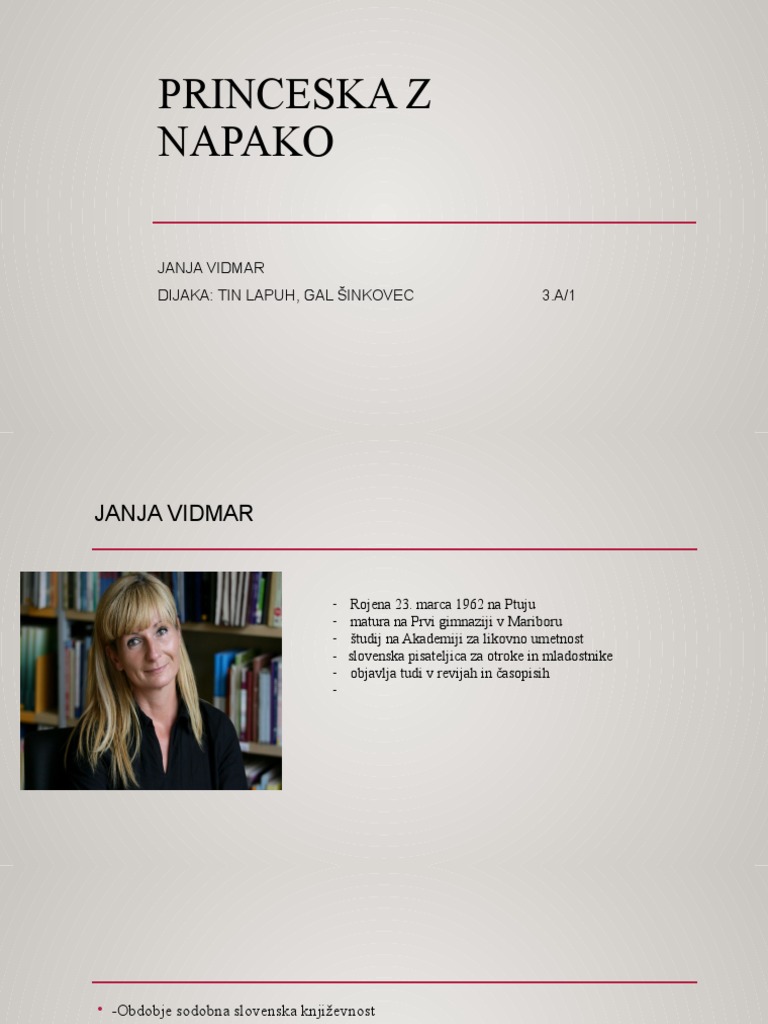 PRINCESKA Z NAPAKO

JANJA VIDMAR
DIJAKA: TIN LAPUH, GAL ŠINKOVEC 3.A/1

JANJA VIDMAR

- Rojena 23. marca 1962 na Ptuju
- matura na Prvi gimnaziji v Mariboru
- študij na Akademiji za likovno umetnost
- slovenska pisateljica za otroke in mladostnike
- objavlja tudi v revijah in časopisih
-

• -Obdobje sodobna slovenska književnost